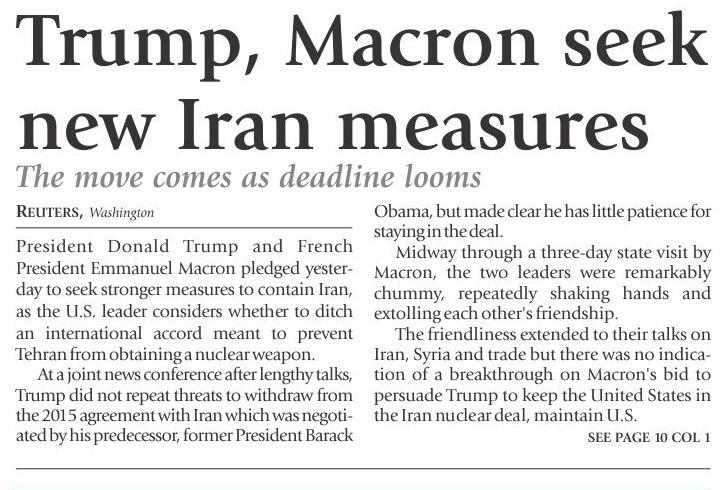 Trump, Macron seek new Iran measures

The move comes as deadline looms

REUTERS, Washington

President Donald Trump and French President Emmanuel Macron pledged yesterday to seek stronger measures to contain Iran, as the U.S. leader considers whether to ditch an international accord meant to prevent Tehran from obtaining a nuclear weapon.

At a joint news conference after lengthy talks, Trump did not repeat threats to withdraw from the 2015 agreement with Iran which was negotiated by his predecessor, former President Barack Obama, but made clear he has little patience for staying in the deal.

Midway through a three-day state visit by Macron, the two leaders were remarkably chummy, repeatedly shaking hands and extolling each other's friendship.

The friendliness extended to their talks on Iran, Syria and trade but there was no indication of a breakthrough on Macron's bid to persuade Trump to keep the United States in the Iran nuclear deal, maintain U.S.

SEE PAGE 10 COL 1